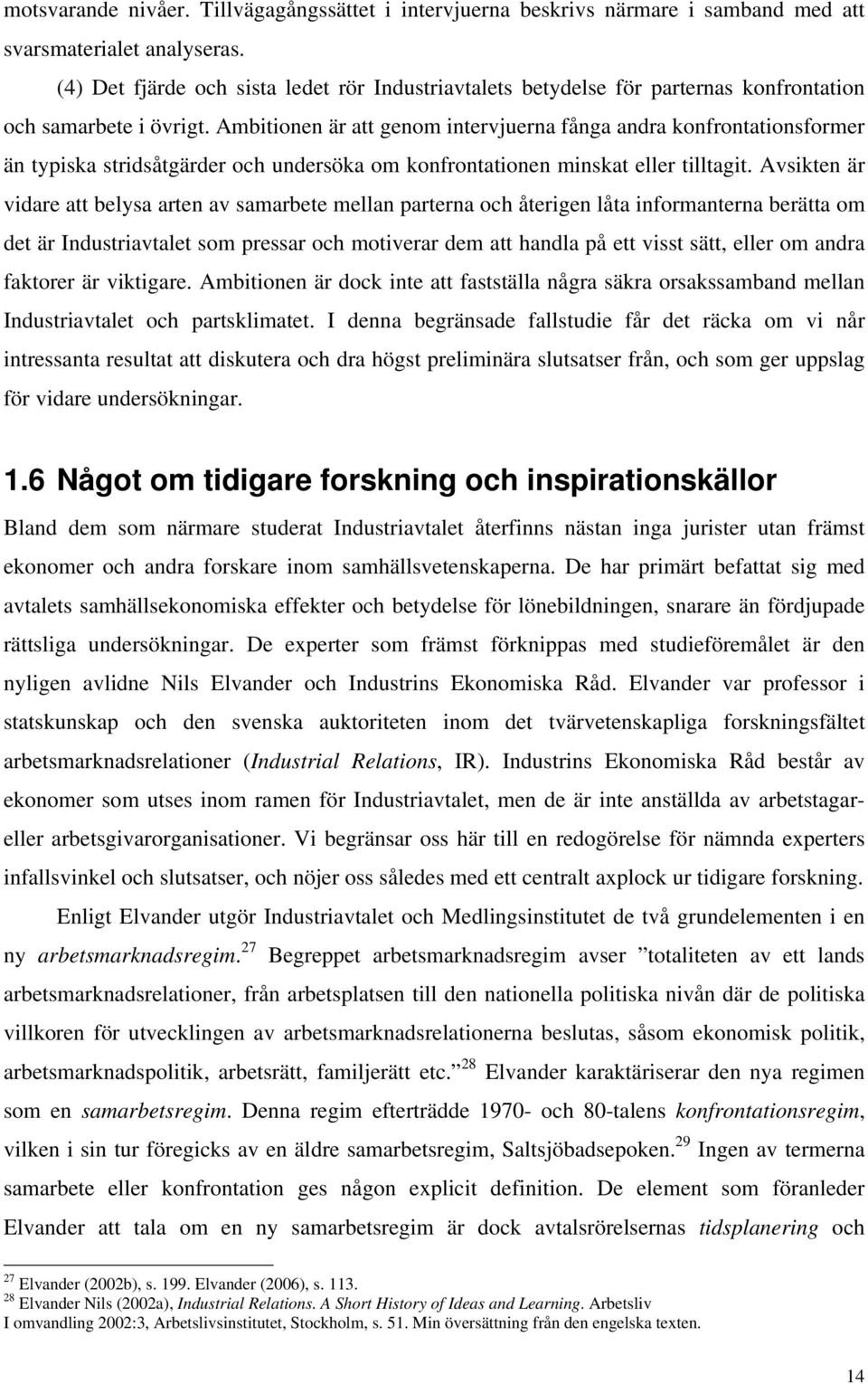 motsvarande nivåer. Tillvägagångssättet i intervjuerna beskrivs närmare i samband med att svarsmaterialet analyseras.

(4) Det fjärde och sista ledet rör Industriavtalets betydelse för parternas konfrontation och samarbete i övrigt. Ambitionen är att genom intervjuerna fånga andra konfrontationsformer än typiska stridsåtgärder och undersöka om konfrontationen minskat eller tilltagit. Avsikten är vidare att belysa arten av samarbete mellan parterna och återigen låta informanterna berätta om det är Industriavtalet som pressar och motiverar dem att handla på ett visst sätt, eller om andra faktorer är viktigare. Ambitionen är dock inte att fastställa några säkra orsakssamband mellan Industriavtalet och partsklimatet. I denna begränsade fallstudie får det räcka om vi når intressanta resultat att diskutera och dra högst preliminära slutsatser från, och som ger uppslag för vidare undersökningar.

1.6 Något om tidigare forskning och inspirationskällor

Bland dem som närmare studerat Industriavtalet återfinns nästan inga jurister utan främst ekonomer och andra forskare inom samhällsvetenskaperna. De har primärt befattat sig med avtalets samhällsekonomiska effekter och betydelse för lönebildningen, snarare än fördjupade rättsliga undersökningar. De experter som främst förknippas med studieföremålet är den nyligen avlidne Nils Elvander och Industrins Ekonomiska Råd. Elvander var professor i statskunskap och den svenska auktoriteten inom det tvärvetenskapliga forskningsfältet arbetsmarknadsrelationer (Industrial Relations, IR). Industrins Ekonomiska Råd består av ekonomer som utses inom ramen för Industriavtalet, men de är inte anställda av arbetstagar- eller arbetsgivarorganisationer. Vi begränsar oss här till en redogörelse för nämnda experters infallsvinkel och slutsatser, och nöjer oss således med ett centralt axplock ur tidigare forskning.

Enligt Elvander utgör Industriavtalet och Medlingsinstitutet de två grundelementen i en ny arbetsmarknadsregim.$^{27}$ Begreppet arbetsmarknadsregim avser ”totaliteten av ett lands arbetsmarknadsrelationer, från arbetsplatsen till den nationella politiska nivån där de politiska villkoren för utvecklingen av arbetsmarknadsrelationerna beslutas, såsom ekonomisk politik, arbetsmarknadspolitik, arbetsrätt, familjerätt etc.”$^{28}$ Elvander karaktäriserar den nya regimen som en samarbetsregim. Denna regim efterträdde 1970- och 80-talens konfrontationsregim, vilken i sin tur föregicks av en äldre samarbetsregim, Saltsjöbadsepoken.$^{29}$ Ingen av termerna samarbete eller konfrontation ges någon explicit definition. De element som föranleder Elvander att tala om en ny samarbetsregim är dock avtalsrörelsernas tidsplanering och

$^{27}$ Elvander (2002b), s. 199. Elvander (2006), s. 113.
$^{28}$ Elvander Nils (2002a), Industrial Relations. A Short History of Ideas and Learning. Arbetsliv I omvandling 2002:3, Arbetslivsinstitutet, Stockholm, s. 51. Min översättning från den engelska texten.

14